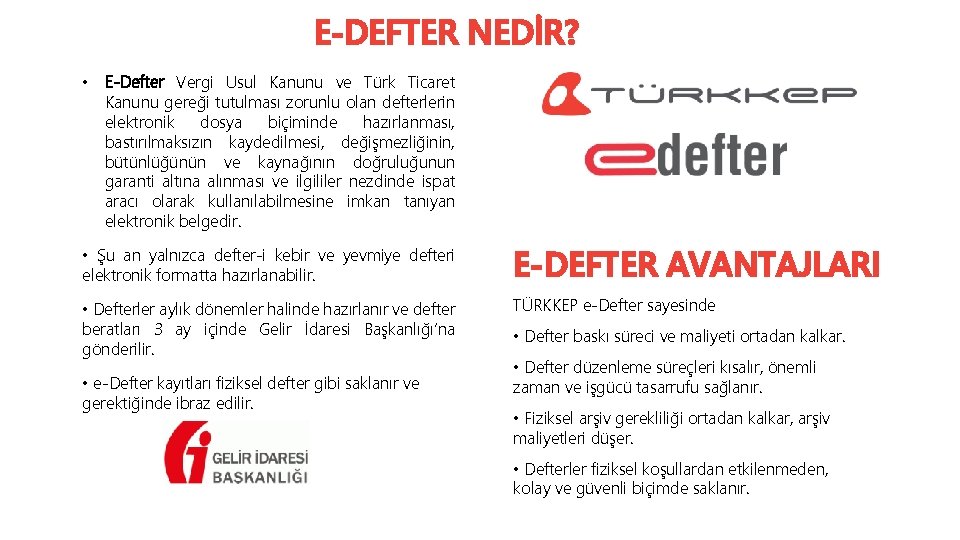 E-DEFTER NEDİR?

• E-Defter Vergi Usul Kanunu ve Türk Ticaret Kanunu gereği tutulması zorunlu olan defterlerin elektronik dosya biçiminde hazırlanması, bastırılmaksızın kaydedilmesi, değişmezliğinin, bütünlüğünün ve kaynağının doğruluğunun garanti altına alınması ve ilgililer nezdinde ispat aracı olarak kullanılabilmesine imkan tanıyan elektronik belgedir.

• Şu an yalnızca defter-i kebir ve yevmiye defteri elektronik formatta hazırlanabilir.

• Defterler aylık dönemler halinde hazırlanır ve defter beratları 3 ay içinde Gelir İdaresi Başkanlığı'na gönderilir.

• e-Defter kayıtları fiziksel defter gibi saklanır ve gerektiğinde ibraz edilir.

GELİR İDARESİ BAŞKANLIĞI

TÜRKKEP

edefter

E-DEFTER AVANTAJLARI

TÜRKKEP e-Defter sayesinde

• Defter baskı süreci ve maliyeti ortadan kalkar.

• Defter düzenleme süreçleri kısalır, önemli zaman ve işgücü tasarrufu sağlanır.

• Fiziksel arşiv gerekliliği ortadan kalkar, arşiv maliyetleri düşer.

• Defterler fiziksel koşullardan etkilenmeden, kolay ve güvenli biçimde saklanır.